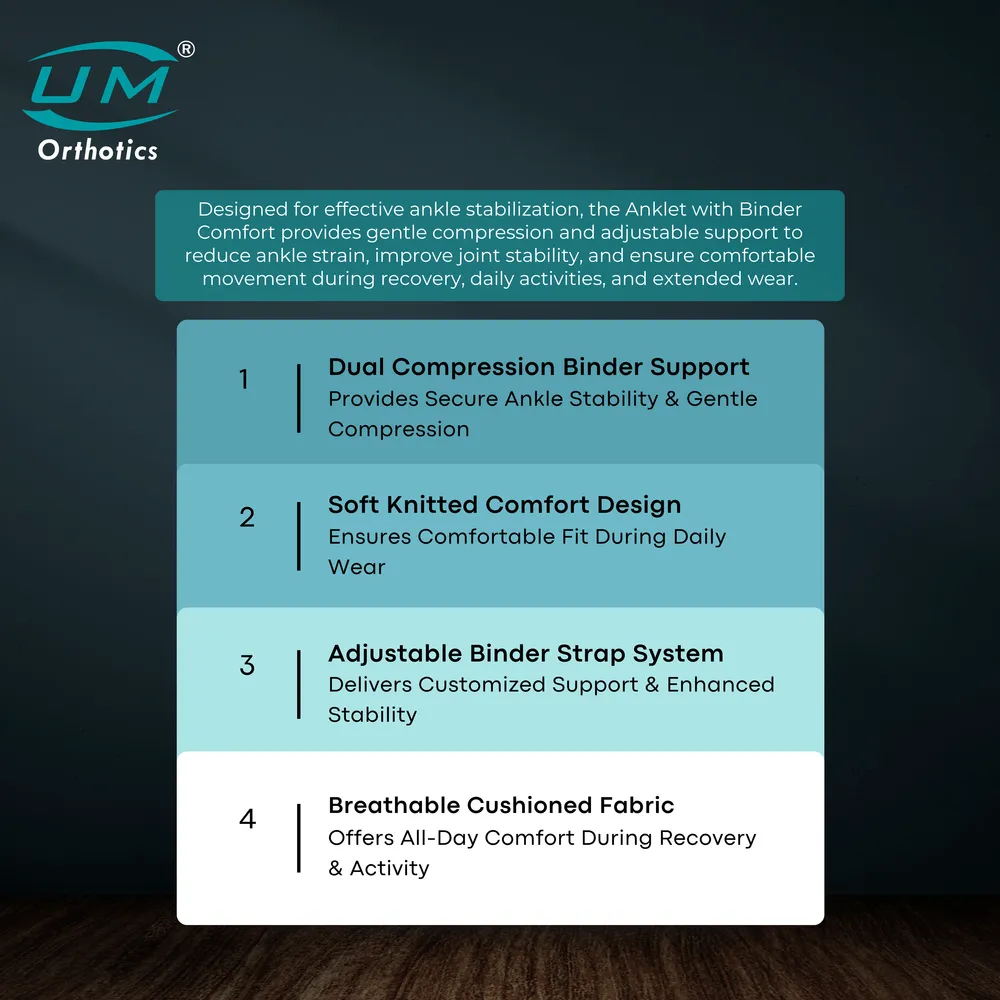 UM®
Orthotics

Designed for effective ankle stabilization, the Anklet with Binder Comfort provides gentle compression and adjustable support to reduce ankle strain, improve joint stability, and ensure comfortable movement during recovery, daily activities, and extended wear.

1 Dual Compression Binder Support
Provides Secure Ankle Stability & Gentle Compression

2 Soft Knitted Comfort Design
Ensures Comfortable Fit During Daily Wear

3 Adjustable Binder Strap System
Delivers Customized Support & Enhanced Stability

4 Breathable Cushioned Fabric
Offers All-Day Comfort During Recovery & Activity